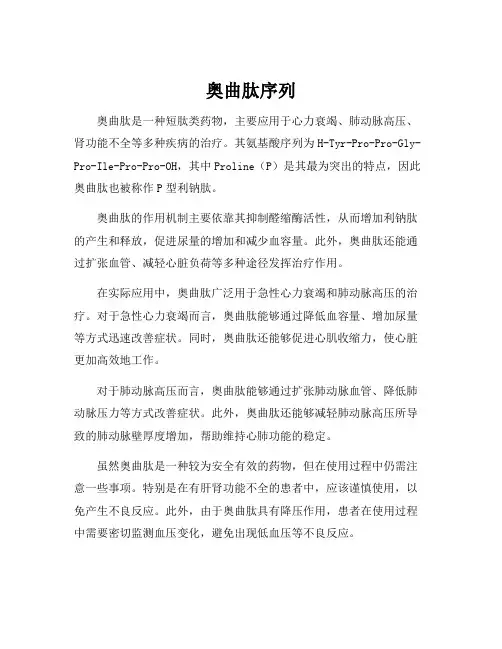 奥曲肽序列

奥曲肽是一种短肽类药物，主要应用于心力衰竭、肺动脉高压、肾功能不全等多种疾病的治疗。其氨基酸序列为H-Tyr-Pro-Pro-Gly-Pro-Ile-Pro-Pro-OH，其中Proline（P）是其最为突出的特点，因此奥曲肽也被称作P型利钠肽。

奥曲肽的作用机制主要依靠其抑制醛缩酶活性，从而增加利钠肽的产生和释放，促进尿量的增加和减少血容量。此外，奥曲肽还能通过扩张血管、减轻心脏负荷等多种途径发挥治疗作用。

在实际应用中，奥曲肽广泛用于急性心力衰竭和肺动脉高压的治疗。对于急性心力衰竭而言，奥曲肽能够通过降低血容量、增加尿量等方式迅速改善症状。同时，奥曲肽还能够促进心肌收缩力，使心脏更加高效地工作。

对于肺动脉高压而言，奥曲肽能够通过扩张肺动脉血管、降低肺动脉压力等方式改善症状。此外，奥曲肽还能够减轻肺动脉高压所导致的肺动脉壁厚度增加，帮助维持心肺功能的稳定。

虽然奥曲肽是一种较为安全有效的药物，但在使用过程中仍需注意一些事项。特别是在有肝肾功能不全的患者中，应该谨慎使用，以免产生不良反应。此外，由于奥曲肽具有降压作用，患者在使用过程中需要密切监测血压变化，避免出现低血压等不良反应。